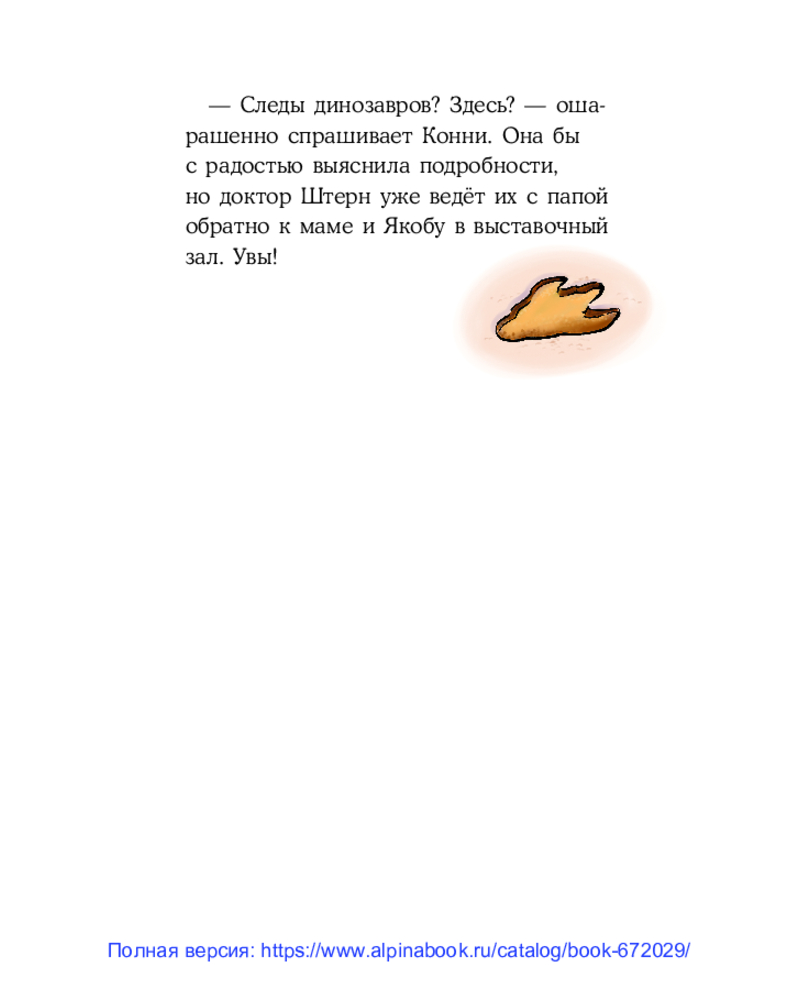 — Следы динозавров? Здесь? — ошарашенно спрашивает Конни. Она бы с радостью выяснила подробности, но доктор Штерн уже ведёт их с папой обратно к маме и Якобу в выставочный зал. Увы!

Полная версия: https://www.alpinabook.ru/catalog/book-672029/